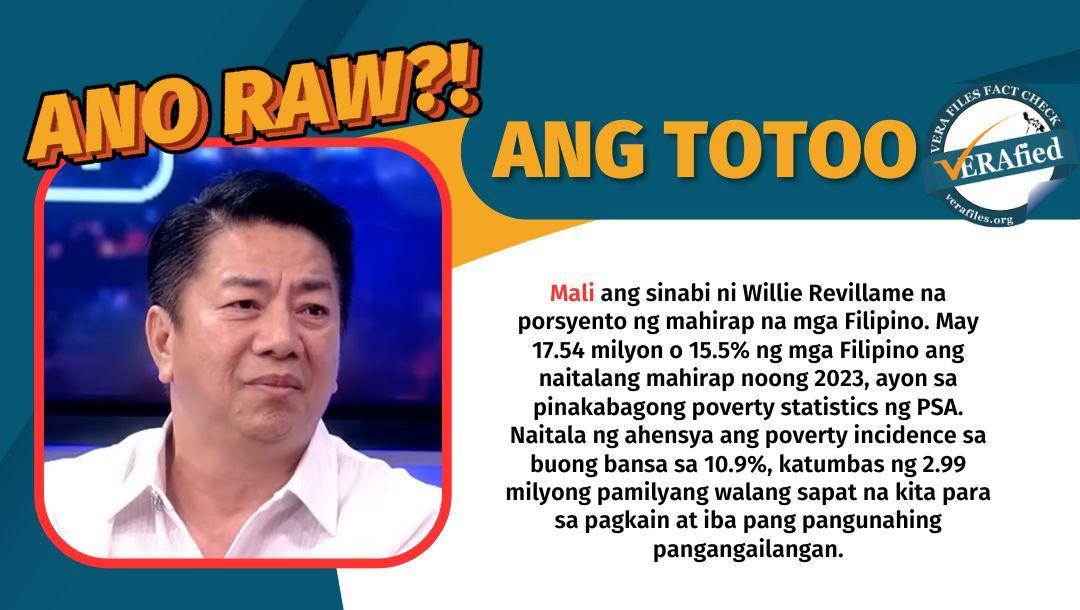 ANO RAW?!

ANG TOTOO

VERA FILES FACT CHECK
VERAfied
verafiles.org

Mali ang sinabi ni Willie Revillame na porsyento ng mahirap na mga Filipino. May 17.54 milyon o 15.5% ng mga Filipino ang naitalang mahirap noong 2023, ayon sa pinakabagong poverty statistics ng PSA. Naitala ng ahensya ang poverty incidence sa buong bansa sa 10.9%, katumbas ng 2.99 milyong pamilyang walang sapat na kita para sa pagkain at iba pang pangunahing pangangailangan.